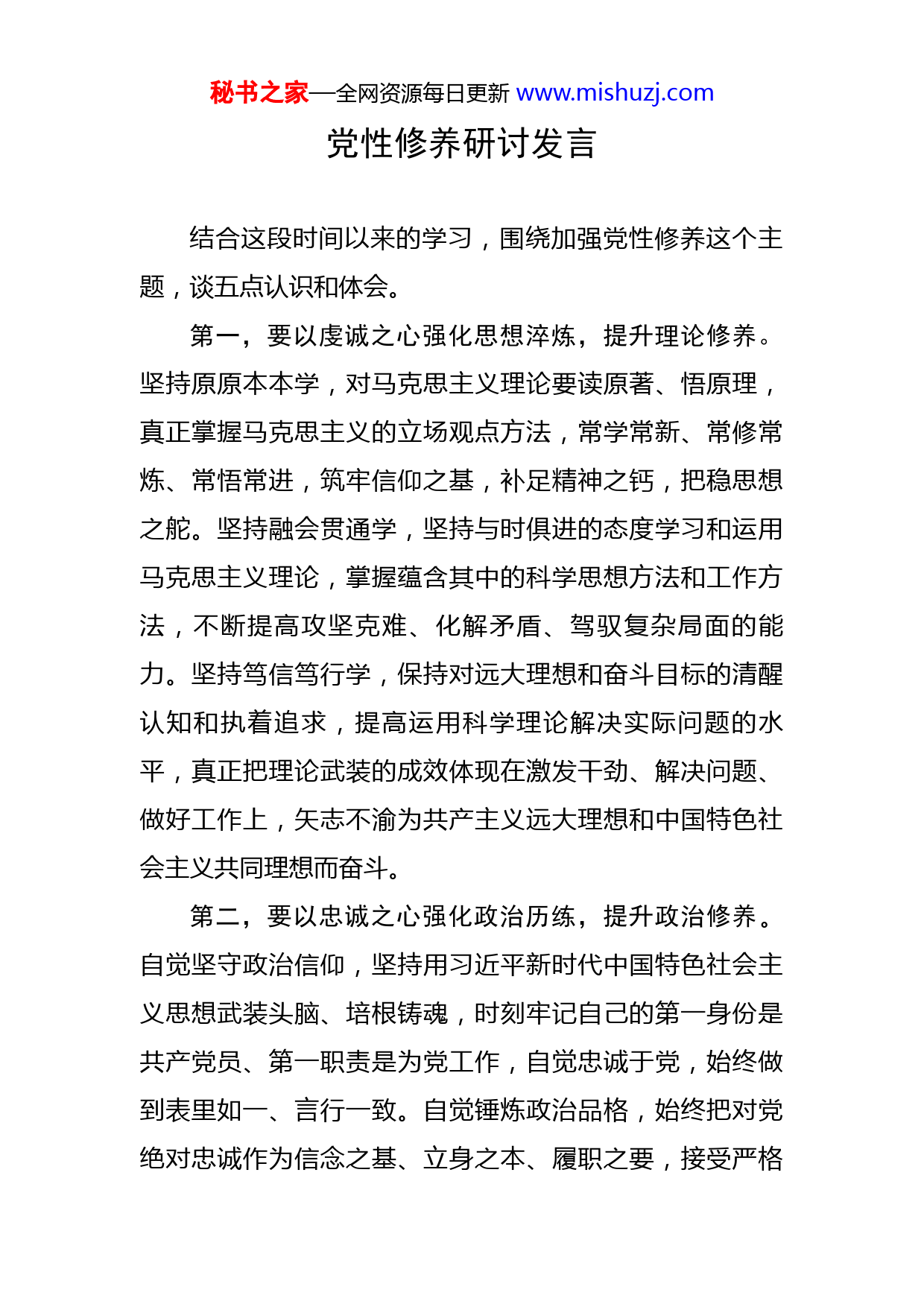 秘书之家—全网资源每日更新 www.mishuzj.com

党性修养研讨发言

结合这段时间以来的学习，围绕加强党性修养这个主题，谈五点认识和体会。

第一，要以虔诚之心强化思想淬炼，提升理论修养。坚持原原本本学，对马克思主义理论要读原著、悟原理，真正掌握马克思主义的立场观点方法，常学常新、常修常炼、常悟常进，筑牢信仰之基，补足精神之钙，把稳思想之舵。坚持融会贯通学，坚持与时俱进的态度学习和运用马克思主义理论，掌握蕴含其中的科学思想方法和工作方法，不断提高攻坚克难、化解矛盾、驾驭复杂局面的能力。坚持笃信笃行学，保持对远大理想和奋斗目标的清醒认知和执着追求，提高运用科学理论解决实际问题的水平，真正把理论武装的成效体现在激发干劲、解决问题、做好工作上，矢志不渝为共产主义远大理想和中国特色社会主义共同理想而奋斗。

第二，要以忠诚之心强化政治历练，提升政治修养。自觉坚守政治信仰，坚持用习近平新时代中国特色社会主义思想武装头脑、培根铸魂，时刻牢记自己的第一身份是共产党员、第一职责是为党工作，自觉忠诚于党，始终做到表里如一、言行一致。自觉锤炼政治品格，始终把对党绝对忠诚作为信念之基、立身之本、履职之要，接受严格